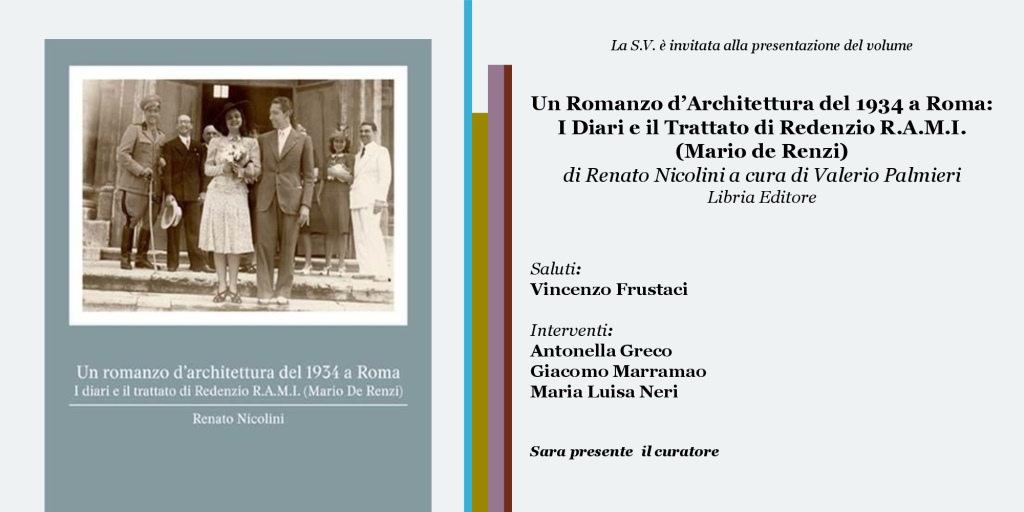 Un romanzo d'architettura del 1934 a Roma
I diari e il trattato di Redenzio R.A.M.I. (Mario De Renzi)

Renato Nicolini

La S.V. è invitata alla presentazione del volume

Un Romanzo d'Architettura del 1934 a Roma:
I Diari e il Trattato di Redenzio R.A.M.I.
(Mario de Renzi)
di Renato Nicolini a cura di Valerio Palmieri
Libria Editore

Saluti:
Vincenzo Frustaci

Interventi:
Antonella Greco
Giacomo Marramao
Maria Luisa Neri

Sara presente il curatore